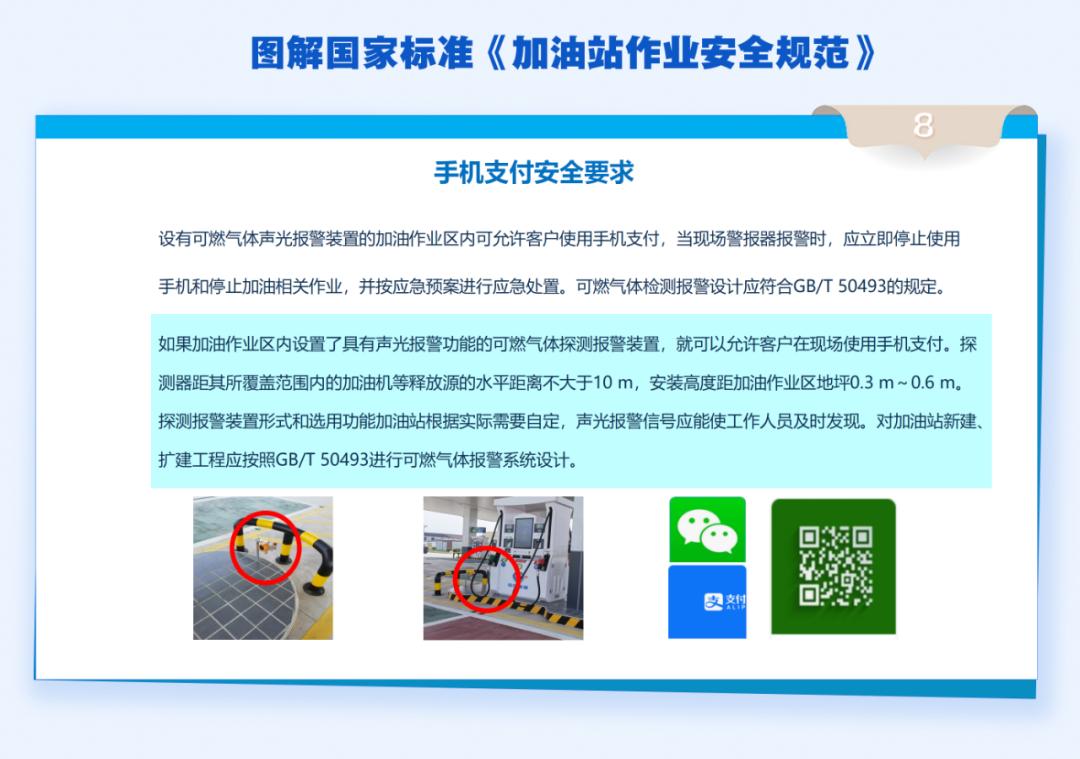 图解国家标准《加油站作业安全规范》

8

手机支付安全要求

设有可燃气体声光报警装置的加油作业区内可允许客户使用手机支付，当现场警报器报警时，应立即停止使用手机和停止加油相关作业，并按应急预案进行应急处置。可燃气体检测报警设计应符合GB/T 50493的规定。

如果加油作业区内设置了具有声光报警功能的可燃气体探测报警装置，就可以允许客户在现场使用手机支付。探测器距其所覆盖范围内的加油机等释放源的水平距离不大于10 m，安装高度距加油作业区地坪0.3 m～0.6 m。探测报警装置形式和选用功能加油站根据实际需要自定，声光报警信号应能使工作人员及时发现。对加油站新建、扩建工程应按照GB/T 50493进行可燃气体报警系统设计。

支付
ALIP